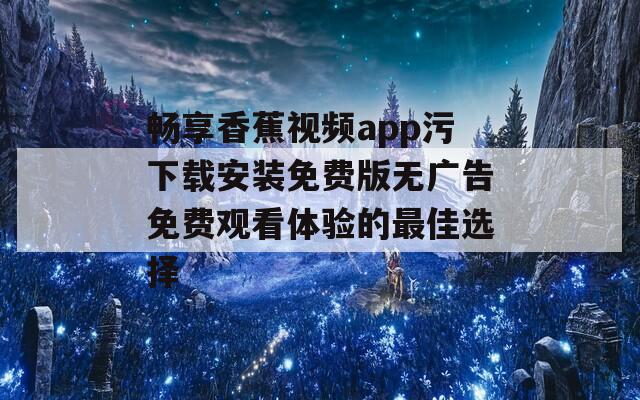 畅享香蕉视频app污下载安装免费版无广告免费观看体验的最佳选择